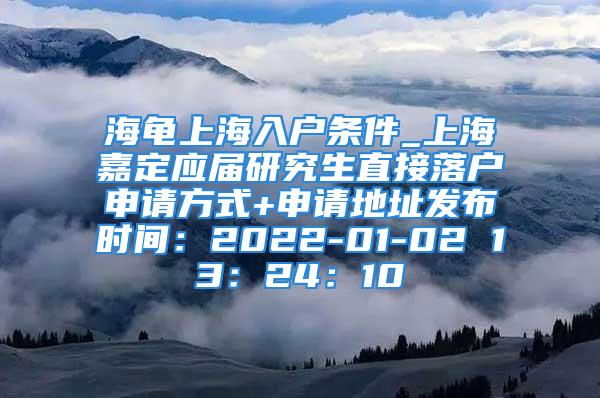 海龟上海入户条件_上海嘉定应届研究生直接落户申请方式+申请地址发布时间：2022-01-02 13：24：10